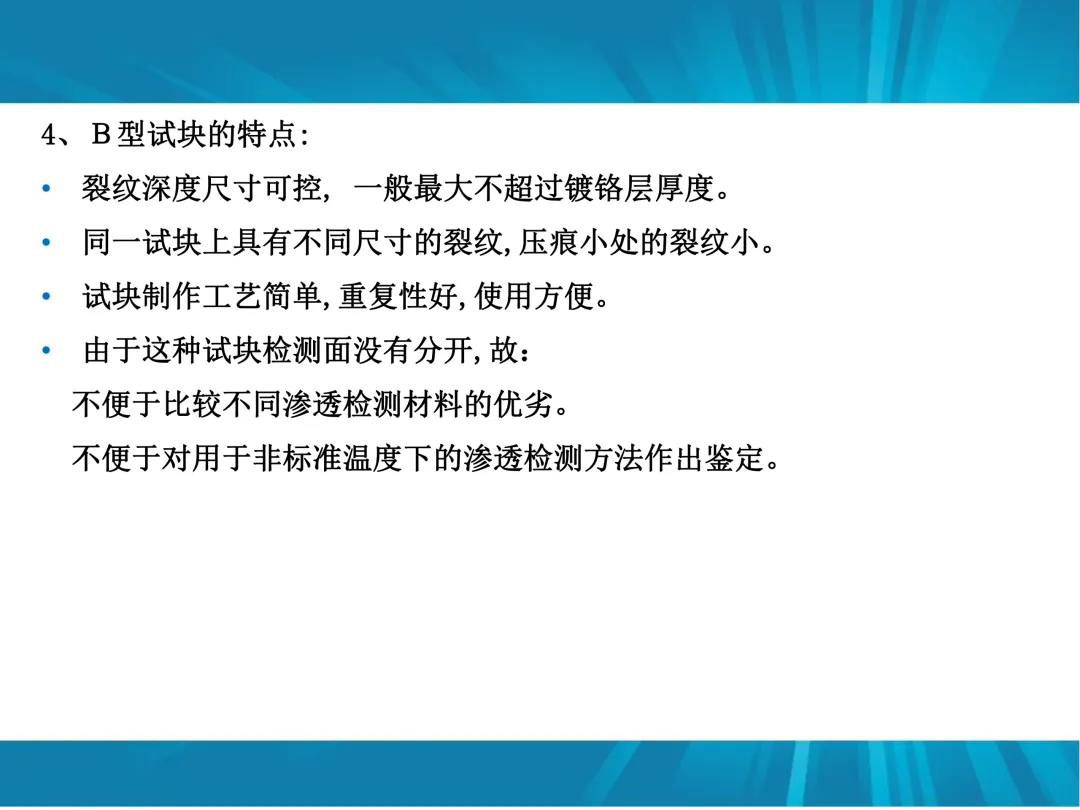 4、B型试块的特点:

• 裂纹深度尺寸可控，一般最大不超过镀铬层厚度。
• 同一试块上具有不同尺寸的裂纹,压痕小处的裂纹小。
• 试块制作工艺简单,重复性好,使用方便。
• 由于这种试块检测面没有分开,故：

不便于比较不同渗透检测材料的优劣。

不便于对用于非标准温度下的渗透检测方法作出鉴定。